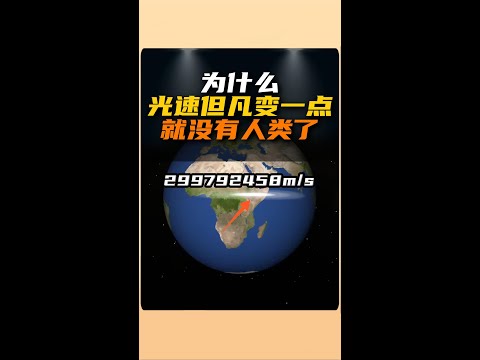 为什么
光速但凡变一点
就没有人类了

299792458m/s